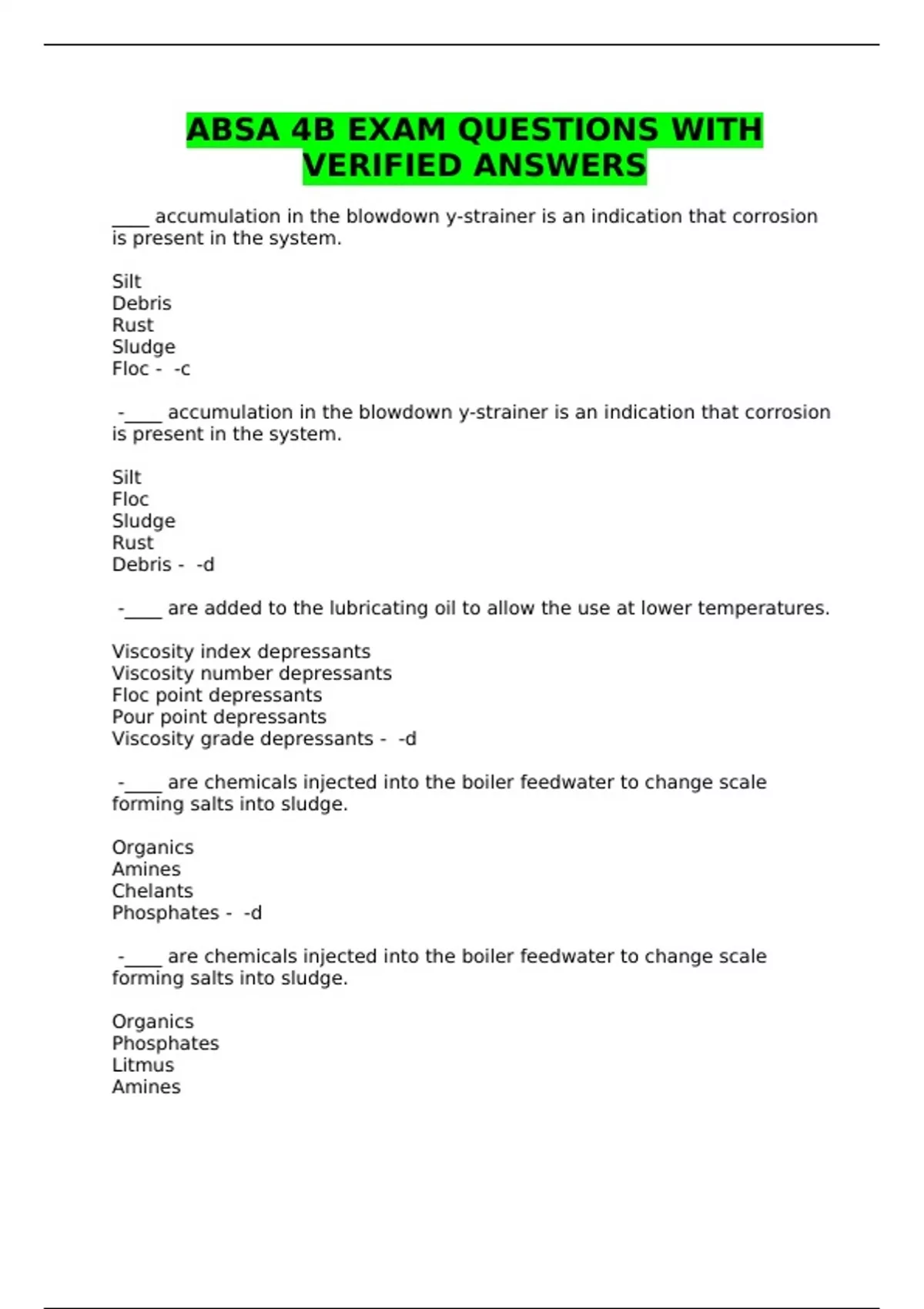 ABSA 4B EXAM QUESTIONS WITH VERIFIED ANSWERS

____ accumulation in the blowdown y-strainer is an indication that corrosion is present in the system.

Silt
Debris
Rust
Sludge
Floc - -c

-____ accumulation in the blowdown y-strainer is an indication that corrosion is present in the system.

Silt
Floc
Sludge
Rust
Debris - -d

-____ are added to the lubricating oil to allow the use at lower temperatures.

Viscosity index depressants
Viscosity number depressants
Floc point depressants
Pour point depressants
Viscosity grade depressants - -d

-____ are chemicals injected into the boiler feedwater to change scale forming salts into sludge.

Organics
Amines
Chelants
Phosphates - -d

-____ are chemicals injected into the boiler feedwater to change scale forming salts into sludge.

Organics
Phosphates
Litmus
Amines